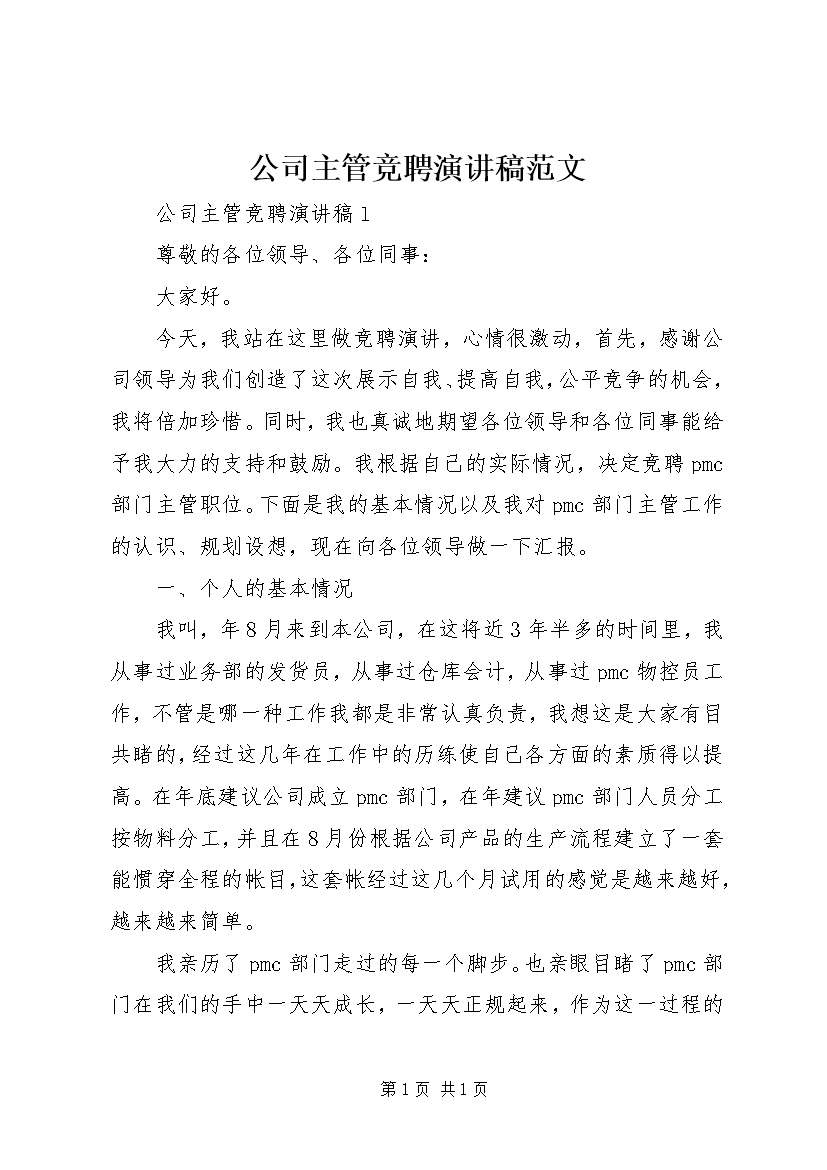 公司主管竞聘演讲稿范文

公司主管竞聘演讲稿1

尊敬的各位领导、各位同事：

大家好。

今天，我站在这里做竞聘演讲，心情很激动，首先，感谢公司领导为我们创造了这次展示自我、提高自我，公平竞争的机会，我将倍加珍惜。同时，我也真诚地期望各位领导和各位同事能给予我大力的支持和鼓励。我根据自己的实际情况，决定竞聘pmc部门主管职位。下面是我的基本情况以及我对pmc部门主管工作的认识、规划设想，现在向各位领导做一下汇报。

一、个人的基本情况

我叫，年8月来到本公司，在这将近3年半多的时间里，我从事过业务部的发货员，从事过仓库会计，从事过pmc物控员工作，不管是哪一种工作我都是非常认真负责，我想这是大家有目共睹的，经过这几年在工作中的历练使自己各方面的素质得以提高。在年底建议公司成立pmc部门，在年建议pmc部门人员分工按物料分工，并且在8月份根据公司产品的生产流程建立了一套能惯穿全程的帐目，这套帐经过这几个月试用的感觉是越来越好，越来越简单。

我亲历了pmc部门走过的每一个脚步。也亲眼目睹了pmc部门在我们的手中一天天成长，一天天正规起来，作为这一过程的

第1页 共1页